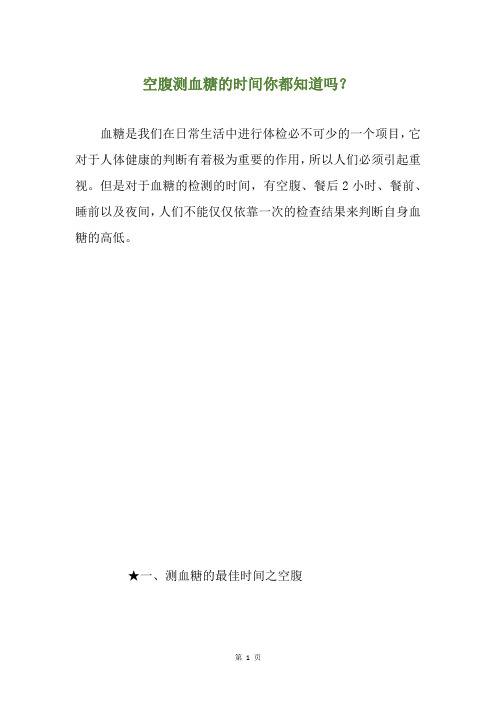 空腹测血糖的时间你都知道吗？

血糖是我们在日常生活中进行体检必不可少的一个项目，它对于人体健康的判断有着极为重要的作用，所以人们必须引起重视。但是对于血糖的检测的时间，有空腹、餐后 2 小时、餐前、睡前以及夜间，人们不能仅仅依靠一次的检查结果来判断自身血糖的高低。

★一、测血糖的最佳时间之空腹

第 1 页